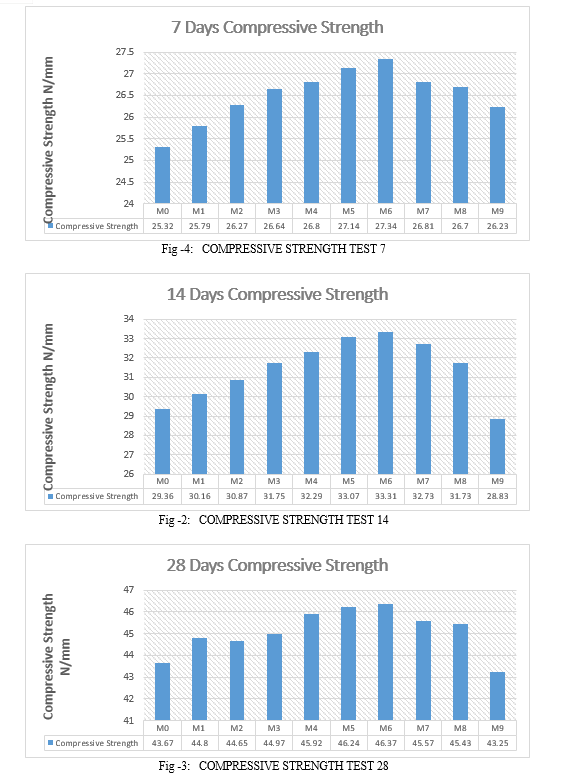 7 Days Compressive Strength

Compressive Strength N/mm

27.5
27
26.5
26
25.5
25
24.5
24

| | M0 | M1 | M2 | M3 | M4 | M5 | M6 | M7 | M8 | M9 |
|---|---|---|---|---|---|---|---|---|---|---|
| Compressive Strength | 25.32 | 25.79 | 26.27 | 26.64 | 26.8 | 27.14 | 27.34 | 26.81 | 26.7 | 26.23 |

Fig -4: COMPRESSIVE STRENGTH TEST 7

14 Days Compressive Strength

Compressive Strength N/mm

34
33
32
31
30
29
28
27
26

| | M0 | M1 | M2 | M3 | M4 | M5 | M6 | M7 | M8 | M9 |
|---|---|---|---|---|---|---|---|---|---|---|
| Compressive Strength | 29.36 | 30.16 | 30.87 | 31.75 | 32.29 | 33.07 | 33.31 | 32.73 | 31.73 | 28.83 |

Fig -2: COMPRESSIVE STRENGTH TEST 14

28 Days Compressive Strength

Compressive Strength N/mm

47
46
45
44
43
42
41

| | M0 | M1 | M2 | M3 | M4 | M5 | M6 | M7 | M8 | M9 |
|---|---|---|---|---|---|---|---|---|---|---|
| Compressive Strength | 43.67 | 44.8 | 44.65 | 44.97 | 45.92 | 46.24 | 46.37 | 45.57 | 45.43 | 43.25 |

Fig -3: COMPRESSIVE STRENGTH TEST 28